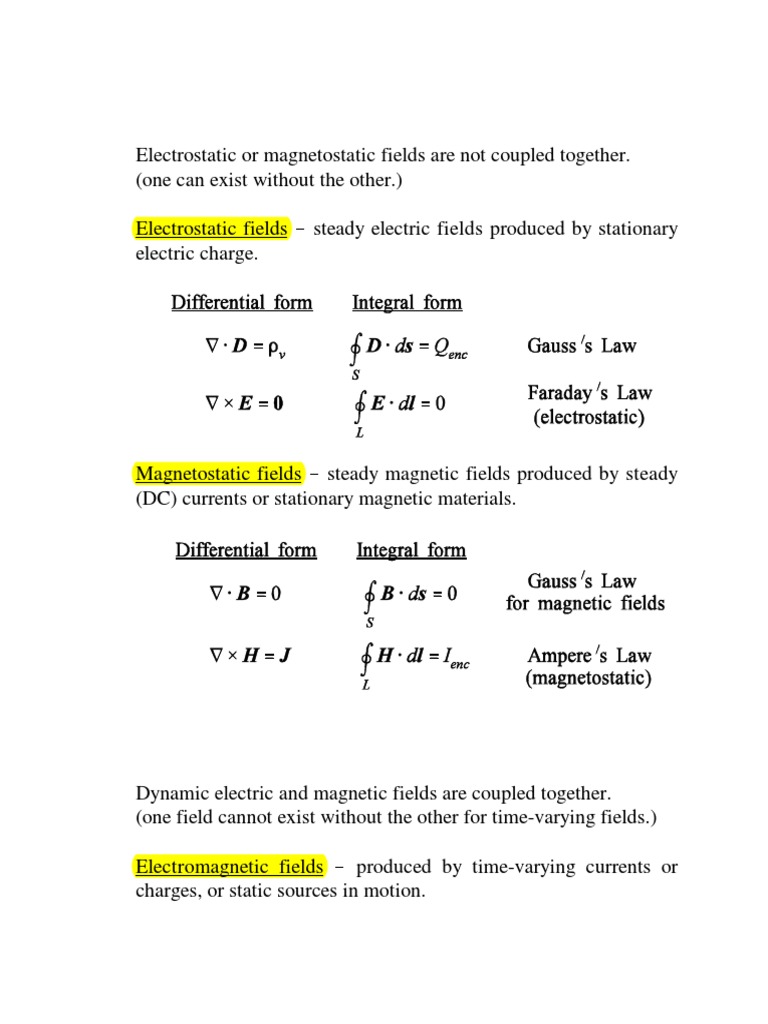 Electrostatic or magnetostatic fields are not coupled together.
(one can exist without the other.)

Electrostatic fields − steady electric fields produced by stationary electric charge.

| Differential form | Integral form | |
|---|---|---|
| $\nabla \cdot \boldsymbol{D} = \rho_v$ | $\oint_S \boldsymbol{D} \cdot d\boldsymbol{s} = Q_{enc}$ | Gauss's Law |
| $\nabla \times \boldsymbol{E} = \boldsymbol{0}$ | $\oint_L \boldsymbol{E} \cdot d\boldsymbol{l} = 0$ | Faraday's Law (electrostatic) |

Magnetostatic fields − steady magnetic fields produced by steady (DC) currents or stationary magnetic materials.

| Differential form | Integral form | |
|---|---|---|
| $\nabla \cdot \boldsymbol{B} = 0$ | $\oint_S \boldsymbol{B} \cdot d\boldsymbol{s} = 0$ | Gauss's Law for magnetic fields |
| $\nabla \times \boldsymbol{H} = \boldsymbol{J}$ | $\oint_L \boldsymbol{H} \cdot d\boldsymbol{l} = I_{enc}$ | Ampere's Law (magnetostatic) |

Dynamic electric and magnetic fields are coupled together.
(one field cannot exist without the other for time-varying fields.)

Electromagnetic fields − produced by time-varying currents or charges, or static sources in motion.